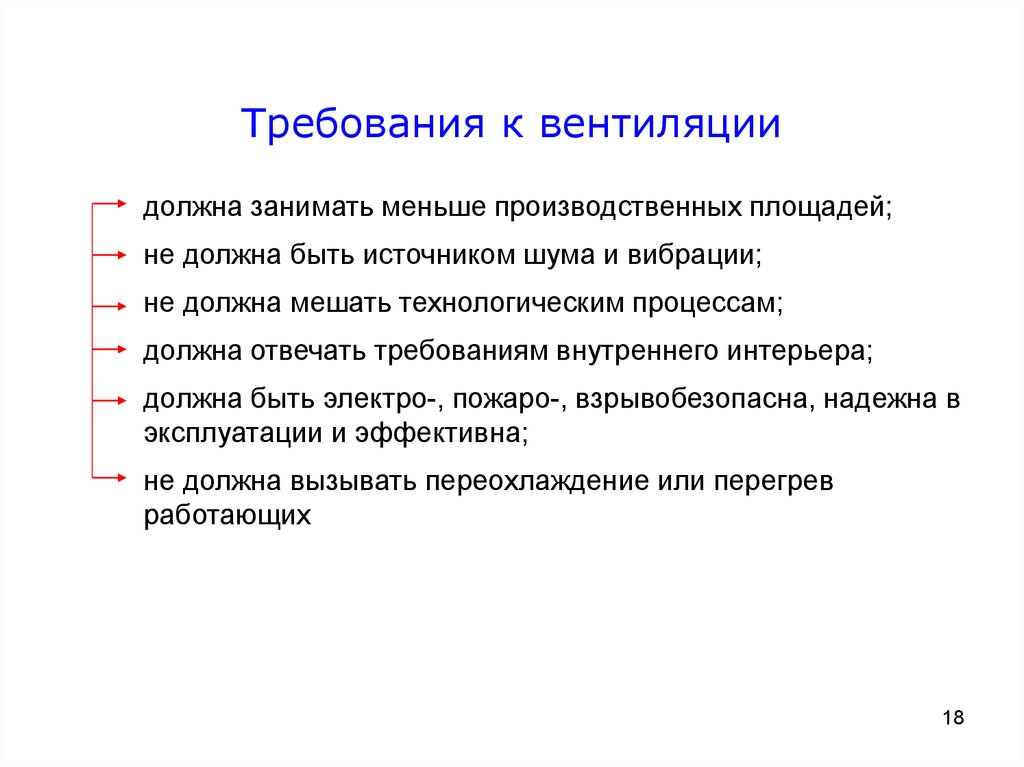 Требования к вентиляции

должна занимать меньше производственных площадей;

не должна быть источником шума и вибрации;

не должна мешать технологическим процессам;

должна отвечать требованиям внутреннего интерьера;

должна быть электро-, пожаро-, взрывобезопасна, надежна в эксплуатации и эффективна;

не должна вызывать переохлаждение или перегрев работающих

18